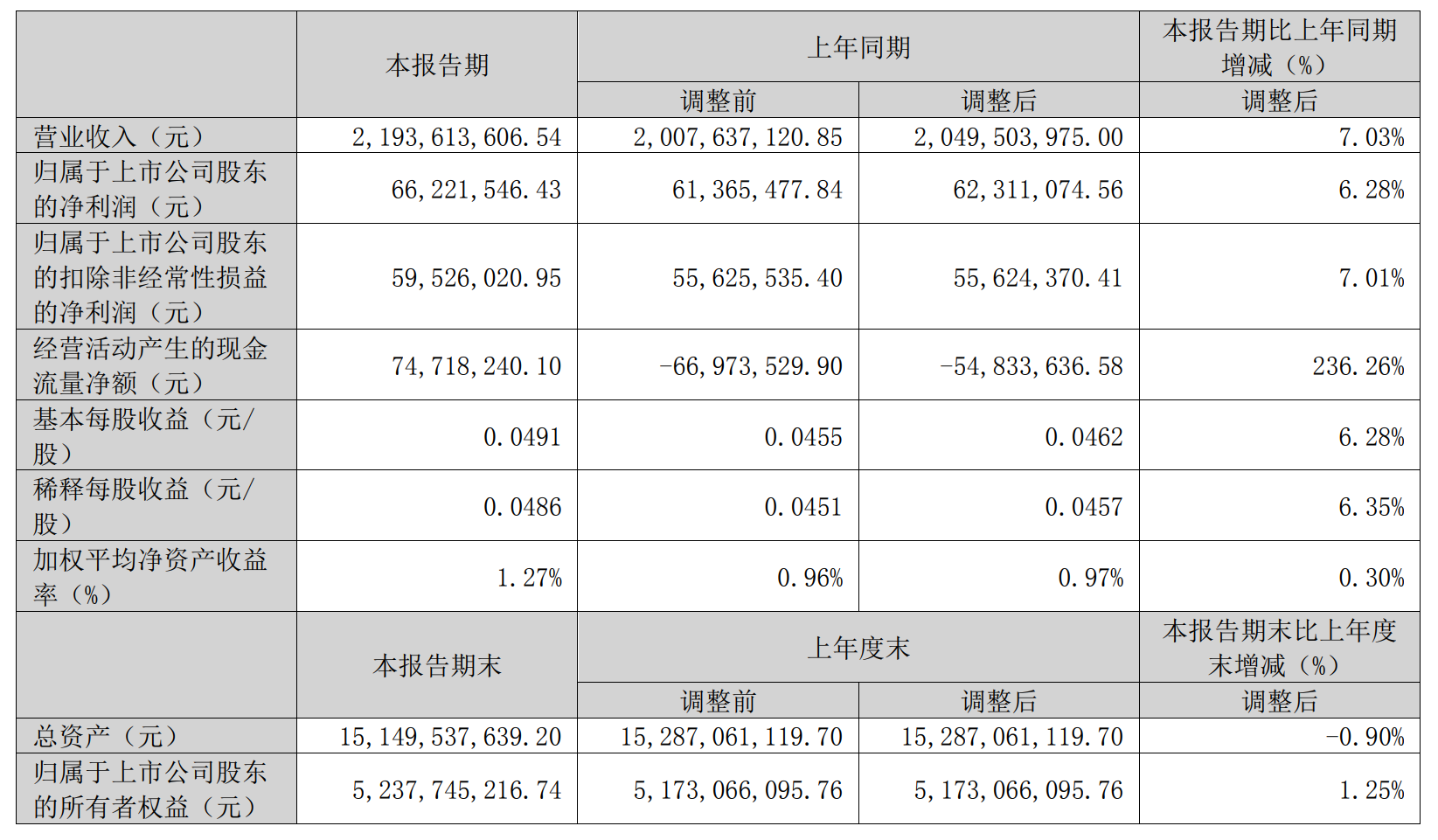 |  | 本报告期 | 上年同期 |  | 本报告期比上年同期增减（%） |
|---|---|---|---|---|
|  |  | 调整前 | 调整后 | 调整后 |
| 营业收入（元） | 2,193,613,606.54 | 2,007,637,120.85 | 2,049,503,975.00 | 7.03% |
| 归属于上市公司股东的净利润（元） | 66,221,546.43 | 61,365,477.84 | 62,311,074.56 | 6.28% |
| 归属于上市公司股东的扣除非经常性损益的净利润（元） | 59,526,020.95 | 55,625,535.40 | 55,624,370.41 | 7.01% |
| 经营活动产生的现金流量净额（元） | 74,718,240.10 | -66,973,529.90 | -54,833,636.58 | 236.26% |
| 基本每股收益（元/股） | 0.0491 | 0.0455 | 0.0462 | 6.28% |
| 稀释每股收益（元/股） | 0.0486 | 0.0451 | 0.0457 | 6.35% |
| 加权平均净资产收益率（%） | 1.27% | 0.96% | 0.97% | 0.30% |
|  | 本报告期末 | 上年度末 |  | 本报告期末比上年度末增减（%） |
|  |  | 调整前 | 调整后 | 调整后 |
| 总资产（元） | 15,149,537,639.20 | 15,287,061,119.70 | 15,287,061,119.70 | -0.90% |
| 归属于上市公司股东的所有者权益（元） | 5,237,745,216.74 | 5,173,066,095.76 | 5,173,066,095.76 | 1.25% |